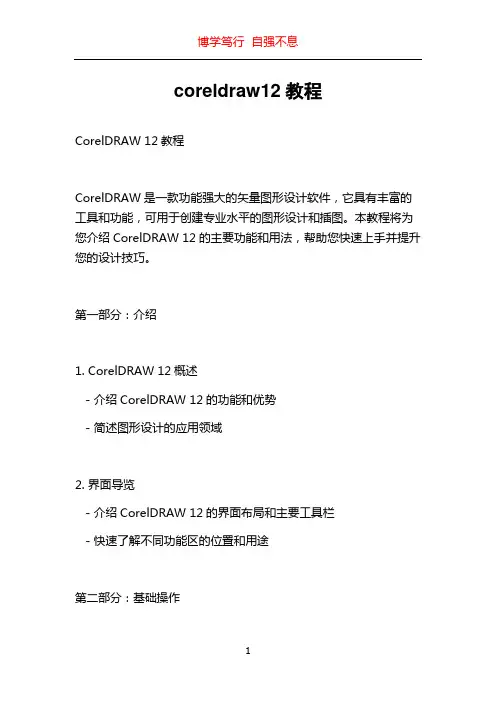 博学笃行 自强不息

coreldraw12 教程

CorelDRAW 12 教程

CorelDRAW 是一款功能强大的矢量图形设计软件，它具有丰富的工具和功能，可用于创建专业水平的图形设计和插图。本教程将为您介绍 CorelDRAW 12 的主要功能和用法，帮助您快速上手并提升您的设计技巧。

第一部分：介绍

1. CorelDRAW 12 概述

- 介绍 CorelDRAW 12 的功能和优势

- 简述图形设计的应用领域

2. 界面导览

- 介绍 CorelDRAW 12 的界面布局和主要工具栏

- 快速了解不同功能区的位置和用途

第二部分：基础操作

1